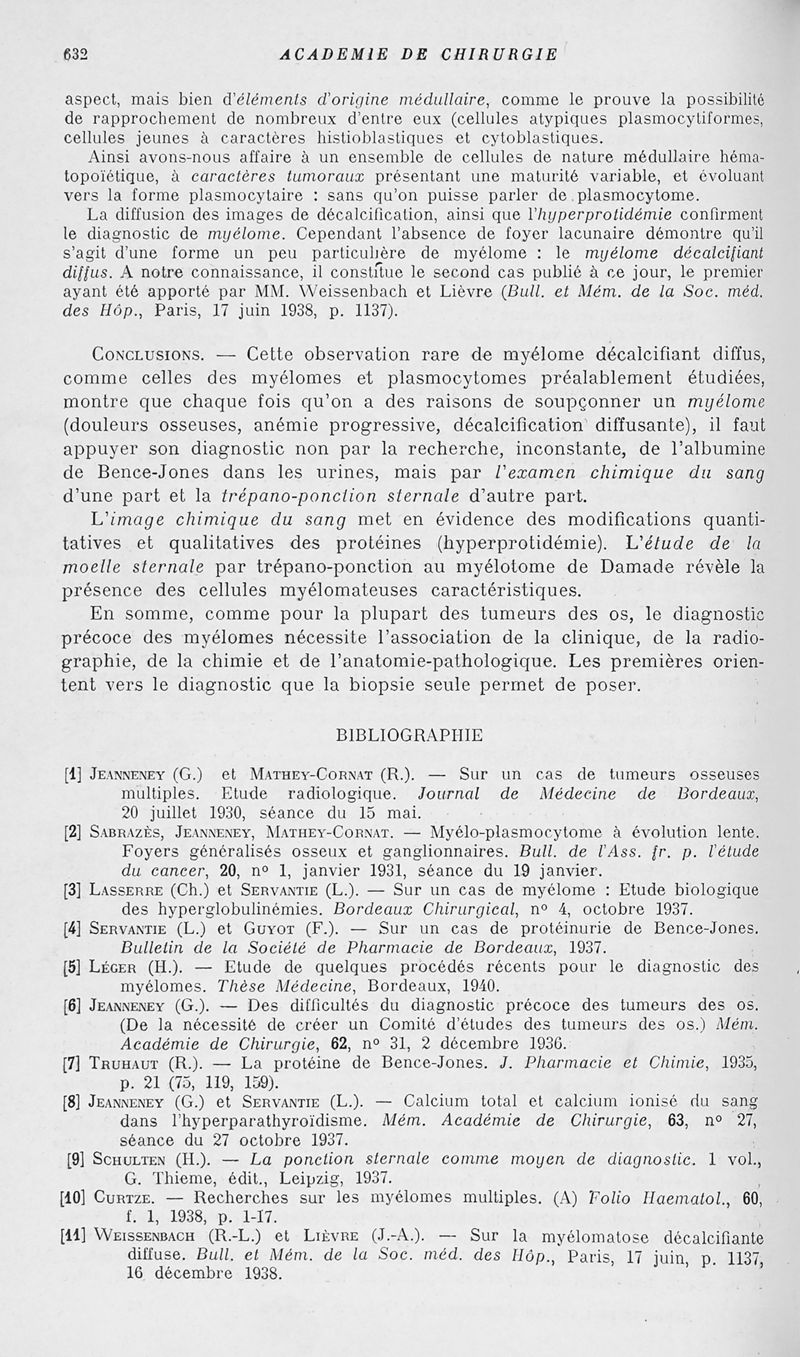 632 ACADEMIE DE CHIRURGIE

aspect, mais bien d'éléments d'origine médullaire, comme le prouve la possibilité de rapprochement de nombreux d'entre eux (cellules atypiques plasmocytiformes, cellules jeunes à caractères histioblastiques et cytoblastiques.

Ainsi avons-nous affaire à un ensemble de cellules de nature médullaire hématopoïétique, à caractères tumoraux présentant une maturité variable, et évoluant vers la forme plasmocytaire : sans qu'on puisse parler de plasmocytome.

La diffusion des images de décalcification, ainsi que l'hyperprotidémie confirment le diagnostic de myélome. Cependant l'absence de foyer lacunaire démontre qu'il s'agit d'une forme un peu particulière de myélome : le myélome décalcifiant diffus. A notre connaissance, il constitue le second cas publié à ce jour, le premier ayant été apporté par MM. Weissenbach et Lièvre (Bull. et Mém. de la Soc. méd. des Hôp., Paris, 17 juin 1938, p. 1137).

Conclusions. — Cette observation rare de myélome décalcifiant diffus, comme celles des myélomes et plasmocytomes préalablement étudiées, montre que chaque fois qu'on a des raisons de soupçonner un myélome (douleurs osseuses, anémie progressive, décalcification diffusante), il faut appuyer son diagnostic non par la recherche, inconstante, de l'albumine de Bence-Jones dans les urines, mais par l'examen chimique du sang d'une part et la trépano-ponction sternale d'autre part.

L'image chimique du sang met en évidence des modifications quantitatives et qualitatives des protéines (hyperprotidémie). L'étude de la moelle sternale par trépano-ponction au myélotome de Damade révèle la présence des cellules myélomateuses caractéristiques.

En somme, comme pour la plupart des tumeurs des os, le diagnostic précoce des myélomes nécessite l'association de la clinique, de la radiographie, de la chimie et de l'anatomie-pathologique. Les premières orientent vers le diagnostic que la biopsie seule permet de poser.

BIBLIOGRAPHIE

[1] Jeanneney (G.) et Mathey-Cornat (R.). — Sur un cas de tumeurs osseuses multiples. Etude radiologique. Journal de Médecine de Bordeaux, 20 juillet 1930, séance du 15 mai.

[2] Sabrazès, Jeanneney, Mathey-Cornat. — Myélo-plasmocytome à évolution lente. Foyers généralisés osseux et ganglionnaires. Bull. de l'Ass. fr. p. l'étude du cancer, 20, n° 1, janvier 1931, séance du 19 janvier.

[3] Lasserre (Ch.) et Servantie (L.). — Sur un cas de myélome : Etude biologique des hyperglobulinémies. Bordeaux Chirurgical, n° 4, octobre 1937.

[4] Servantie (L.) et Guyot (F.). — Sur un cas de protéinurie de Bence-Jones. Bulletin de la Société de Pharmacie de Bordeaux, 1937.

[5] Léger (H.). — Etude de quelques procédés récents pour le diagnostic des myélomes. Thèse Médecine, Bordeaux, 1940.

[6] Jeanneney (G.). — Des difficultés du diagnostic précoce des tumeurs des os. (De la nécessité de créer un Comité d'études des tumeurs des os.) Mém. Académie de Chirurgie, 62, n° 31, 2 décembre 1936.

[7] Truhaut (R.). — La protéine de Bence-Jones. J. Pharmacie et Chimie, 1935, p. 21 (75, 119, 159).

[8] Jeanneney (G.) et Servantie (L.). — Calcium total et calcium ionisé du sang dans l'hyperparathyroïdisme. Mém. Académie de Chirurgie, 63, n° 27, séance du 27 octobre 1937.

[9] Schulten (H.). — La ponction sternale comme moyen de diagnostic. 1 vol., G. Thieme, édit., Leipzig, 1937.

[10] Curtze. — Recherches sur les myélomes multiples. (A) Folio Haematol., 60, f. 1, 1938, p. 1-17.

[11] Weissenbach (R.-L.) et Lièvre (J.-A.). — Sur la myélomatose décalcifiante diffuse. Bull. et Mém. de la Soc. méd. des Hôp., Paris, 17 juin, p. 1137, 16 décembre 1938.